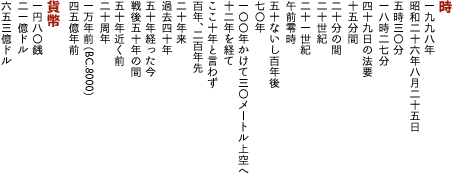 時
一九九八年
昭和二十六年八月二十五日
五時三〇分
一八時二七分
四十九日の法要
十五分間
二十分の間
二十世紀
二十一世紀
午前零時
五十ないし百年後
七〇年
一〇〇年かけて三〇メートル上空へ
十二年を経て
ここ十年と言わず
百年、二百年先
二十年来
過去四十年
五十年経った今
戦後五十年の間
五十年近く前
二十周年
一万年前（BC.8000）
四五億年前

貨幣
一円八〇銭
二一億ドル
六五三億ドル